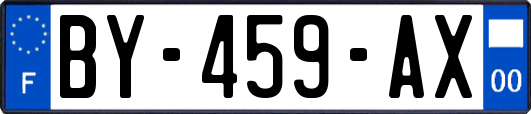 F
BY-459-AX
00